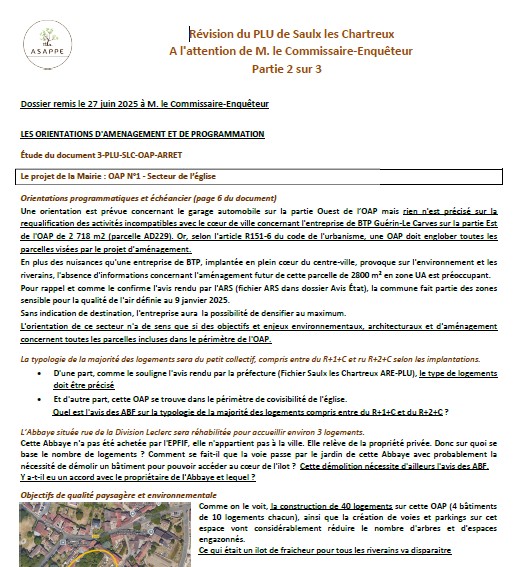 ASAPPE

Révision du PLU de Saulx les Chartreux
A l'attention de M. le Commissaire-Enquêteur
Partie 2 sur 3

Dossier remis le 27 juin 2025 à M. le Commissaire-Enquêteur

LES ORIENTATIONS D'AMENAGEMENT ET DE PROGRAMMATION

Étude du document 3-PLU-SLC-OAP-ARRET

Le projet de la Mairie : OAP N°1 - Secteur de l'église

Orientations programmatiques et échéancier (page 6 du document)
Une orientation est prévue concernant le garage automobile sur la partie Ouest de l'OAP mais rien n'est précisé sur la requalification des activités incompatibles avec le cœur de ville concernant l'entreprise de BTP Guérin-Le Carves sur la partie Est de l'OAP de 2 718 m2 (parcelle AD229). Or, selon l'article R151-6 du code de l'urbanisme, une OAP doit englober toutes les parcelles visées par le projet d'aménagement.
En plus des nuisances qu'une entreprise de BTP, implantée en plein cœur du centre-ville, provoque sur l'environnement et les riverains, l'absence d'informations concernant l'aménagement futur de cette parcelle de 2800 m² en zone UA est préoccupant.
Pour rappel et comme le confirme l'avis rendu par l'ARS (fichier ARS dans dossier Avis État), la commune fait partie des zones sensible pour la qualité de l'air définie au 9 janvier 2025.
Sans indication de destination, l'entreprise aura la possibilité de densifier au maximum.
L'orientation de ce secteur n'a de sens que si des objectifs et enjeux environnementaux, architecturaux et d'aménagement concernent toutes les parcelles incluses dans le périmètre de l'OAP.

La typologie de la majorité des logements sera du petit collectif, compris entre du R+1+C et ru R+2+C selon les implantations.
• D'une part, comme le souligne l'avis rendu par la préfecture (Fichier Saulx les Chartreux ARE-PLU), le type de logements doit être précisé
• Et d'autre part, cette OAP se trouve dans le périmètre de covisibilité de l'église.
Quel est l'avis des ABF sur la typologie de la majorité des logements compris entre du R+1+C et du R+2+C ?

L'Abbaye située rue de la Division Leclerc sera réhabilitée pour accueillir environ 3 logements.
Cette Abbaye n'a pas été achetée par l'EPFIF, elle n'appartient pas à la ville. Elle relève de la propriété privée. Donc sur quoi se base le nombre de logements ? Comment se fait-il que la voie passe par le jardin de cette Abbaye avec probablement la nécessité de démolir un bâtiment pour pouvoir accéder au cœur de l'ilot ? Cette démolition nécessite d'ailleurs l'avis des ABF. Y a-t-il eu un accord avec le propriétaire de l'Abbaye et lequel ?

Objectifs de qualité paysagère et environnementale
Comme on le voit, la construction de 40 logements sur cette OAP (4 bâtiments de 10 logements chacun), ainsi que la création de voies et parkings sur cet espace vont considérablement réduire le nombre d'arbres et d'espaces engazonnés.
Ce qui était un ilot de fraicheur pour tous les riverains va disparaitre